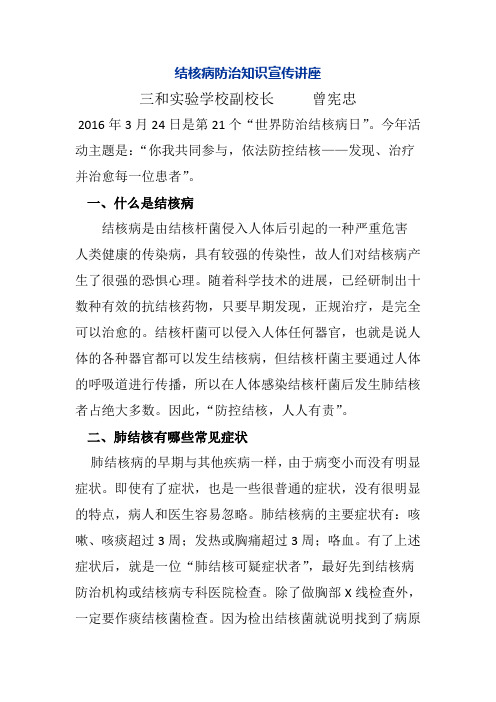 结核病防治知识宣传讲座

三和实验学校副校长 曾宪忠

2016 年 3 月 24 日是第 21 个“世界防治结核病日”。今年活动主题是：“你我共同参与，依法防控结核——发现、治疗并治愈每一位患者”。

一、什么是结核病

结核病是由结核杆菌侵入人体后引起的一种严重危害人类健康的传染病，具有较强的传染性，故人们对结核病产生了很强的恐惧心理。随着科学技术的进展，已经研制出十数种有效的抗结核药物，只要早期发现，正规治疗，是完全可以治愈的。结核杆菌可以侵入人体任何器官，也就是说人体的各种器官都可以发生结核病，但结核杆菌主要通过人体的呼吸道进行传播，所以在人体感染结核杆菌后发生肺结核者占绝大多数。因此，“防控结核，人人有责”。

二、肺结核有哪些常见症状

肺结核病的早期与其他疾病一样，由于病变小而没有明显症状。即使有了症状，也是一些很普通的症状，没有很明显的特点，病人和医生容易忽略。肺结核病的主要症状有：咳嗽、咳痰超过 3 周；发热或胸痛超过 3 周；咯血。有了上述症状后，就是一位“肺结核可疑症状者”，最好先到结核病防治机构或结核病专科医院检查。除了做胸部 X 线检查外，一定要作痰结核菌检查。因为检出结核菌就说明找到了病原